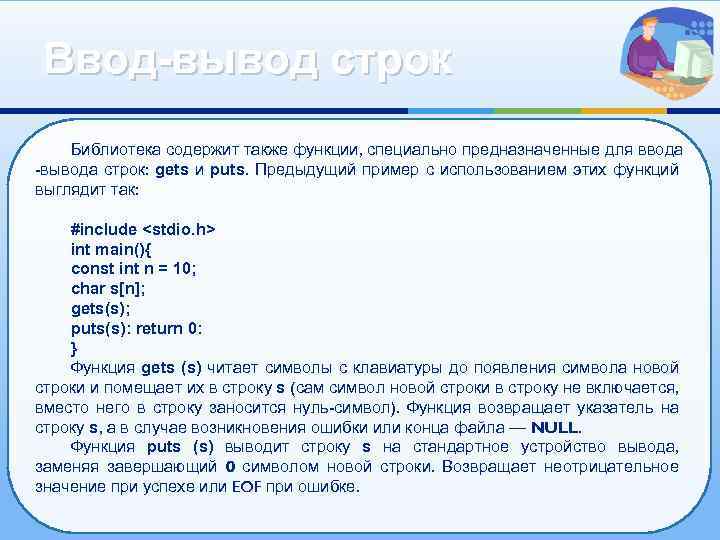 Ввод-вывод строк

Библиотека содержит также функции, специально предназначенные для ввода -вывода строк: gets и puts. Предыдущий пример с использованием этих функций выглядит так:

#include <stdio.h>
int main(){
const int n = 10;
char s[n];
gets(s);
puts(s): return 0:
}

Функция gets (s) читает символы с клавиатуры до появления символа новой строки и помещает их в строку s (сам символ новой строки в строку не включается, вместо него в строку заносится нуль-символ). Функция возвращает указатель на строку s, а в случае возникновения ошибки или конца файла — NULL.

Функция puts (s) выводит строку s на стандартное устройство вывода, заменяя завершающий 0 символом новой строки. Возвращает неотрицательное значение при успехе или EOF при ошибке.